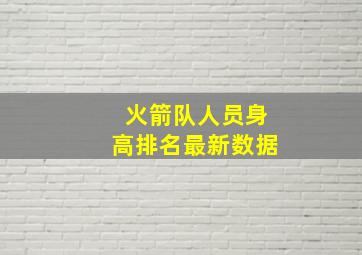 火箭队人员身高排名最新数据